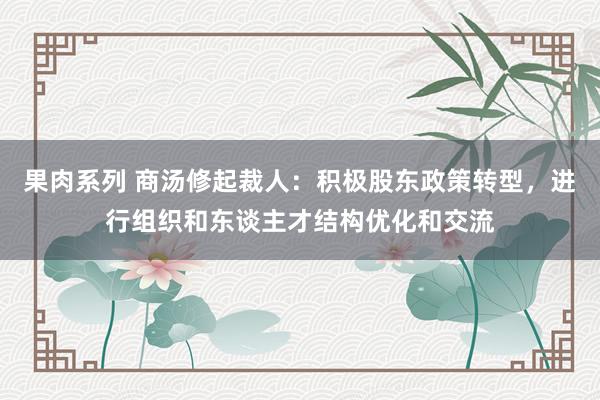 果肉系列 商汤修起裁人：积极股东政策转型，进行组织和东谈主才结构优化和交流